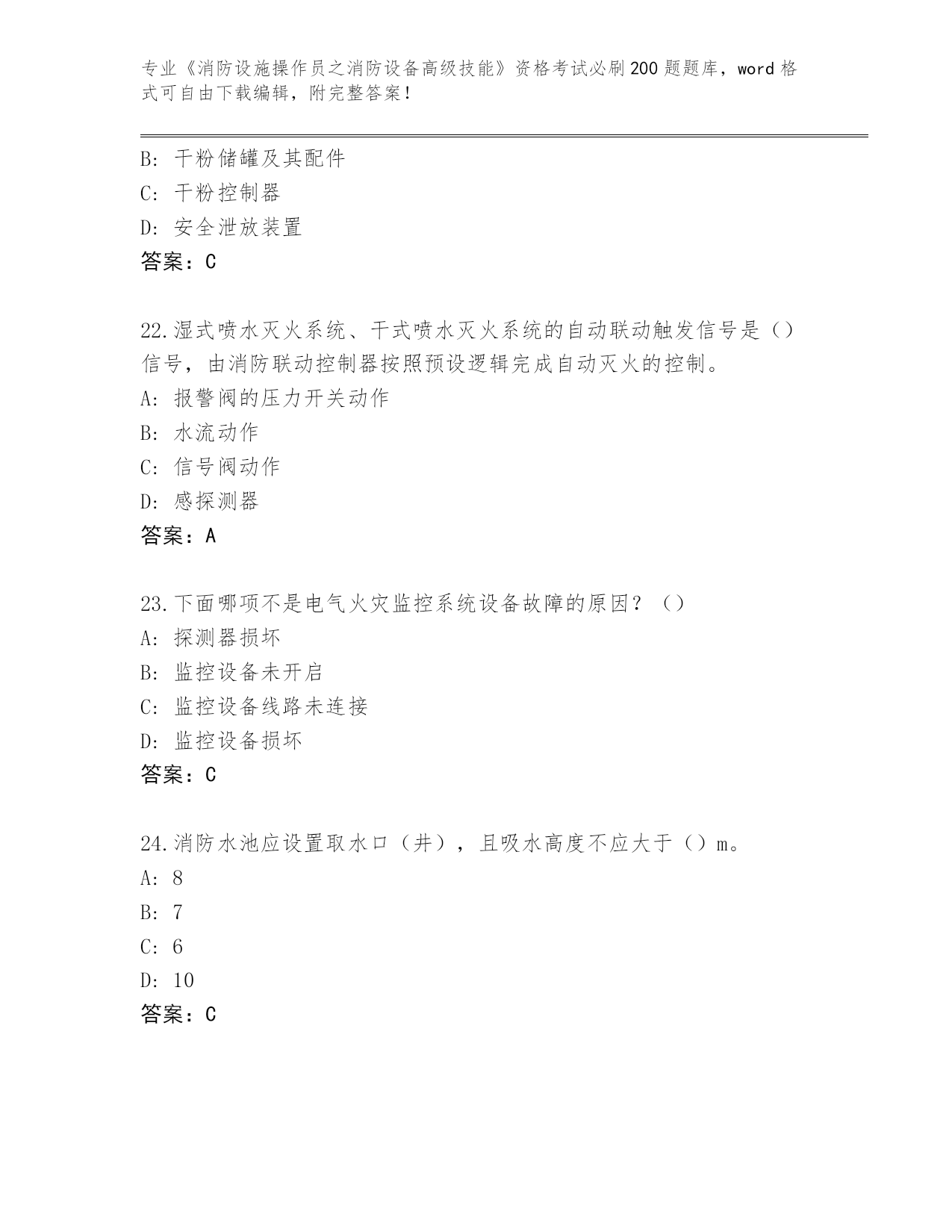 专业《消防设施操作员之消防设备高级技能》资格考试必刷200题题库，word格式可自由下载编辑，附完整答案！

B: 干粉储罐及其配件
C: 干粉控制器
D: 安全泄放装置
答案：C

22.湿式喷水灭火系统、干式喷水灭火系统的自动联动触发信号是（）信号，由消防联动控制器按照预设逻辑完成自动灭火的控制。
A: 报警阀的压力开关动作
B: 水流动作
C: 信号阀动作
D: 感探测器
答案：A

23.下面哪项不是电气火灾监控系统设备故障的原因？（）
A: 探测器损坏
B: 监控设备未开启
C: 监控设备线路未连接
D: 监控设备损坏
答案：C

24.消防水池应设置取水口（井），且吸水高度不应大于（）m。
A: 8
B: 7
C: 6
D: 10
答案：C